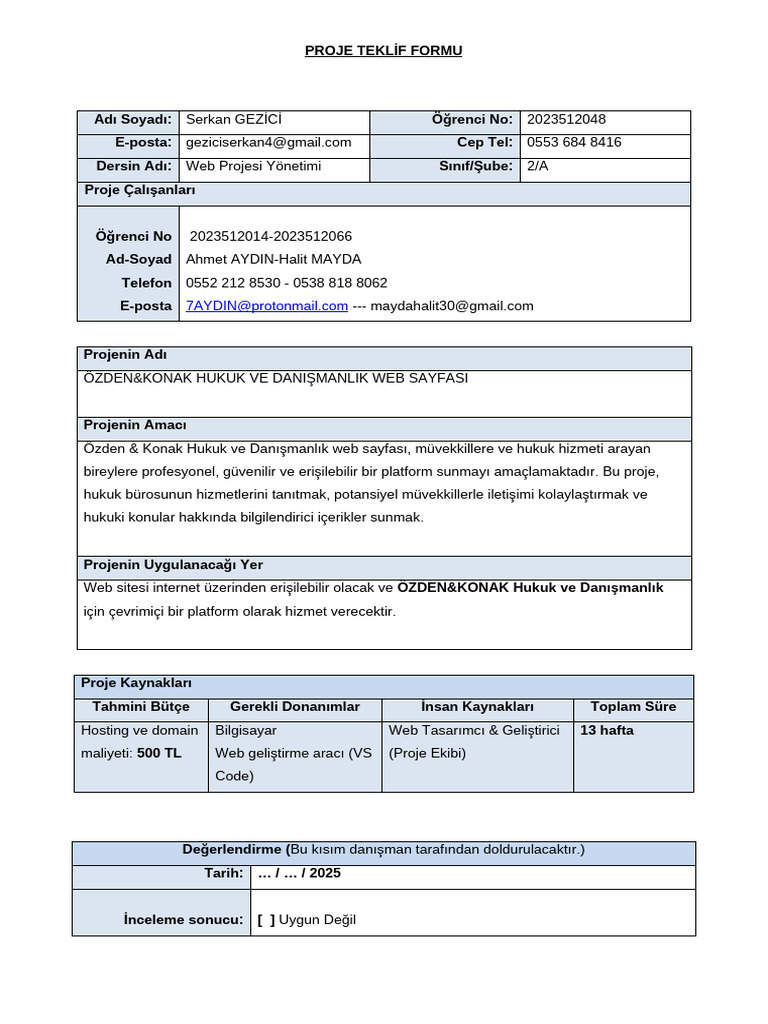 PROJE TEKLİF FORMU

| Adı Soyadı: | Serkan GEZİCİ | Öğrenci No: | 2023512048 |
|---|---|---|---|
| E-posta: | geziciserkan4@gmail.com | Cep Tel: | 0553 684 8416 |
| Dersin Adı: | Web Projesi Yönetimi | Sınıf/Şube: | 2/A |

Proje Çalışanları

| Öğrenci No | 2023512014-2023512066 |
|---|---|
| Ad-Soyad | Ahmet AYDIN-Halit MAYDA |
| Telefon | 0552 212 8530 - 0538 818 8062 |
| E-posta | 7AYDIN@protonmail.com --- maydahalit30@gmail.com |

Projenin Adı

ÖZDEN&KONAK HUKUK VE DANIŞMANLIK WEB SAYFASI

Projenin Amacı

Özden & Konak Hukuk ve Danışmanlık web sayfası, müvekkillere ve hukuk hizmeti arayan bireylere profesyonel, güvenilir ve erişilebilir bir platform sunmayı amaçlamaktadır. Bu proje, hukuk bürosunun hizmetlerini tanıtmak, potansiyel müvekkillerle iletişimi kolaylaştırmak ve hukuki konular hakkında bilgilendirici içerikler sunmak.

Projenin Uygulanacağı Yer

Web sitesi internet üzerinden erişilebilir olacak ve ÖZDEN&KONAK Hukuk ve Danışmanlık için çevrimiçi bir platform olarak hizmet verecektir.

Proje Kaynakları

| Tahmini Bütçe | Gerekli Donanımlar | İnsan Kaynakları | Toplam Süre |
|---|---|---|---|
| Hosting ve domain maliyeti: 500 TL | Bilgisayar Web geliştirme aracı (VS Code) | Web Tasarımcı & Geliştirici (Proje Ekibi) | 13 hafta |

Değerlendirme (Bu kısım danışman tarafından doldurulacaktır.)

| Tarih: | … / … / 2025 |
|---|---|
| İnceleme sonucu: | [ ] Uygun Değil |